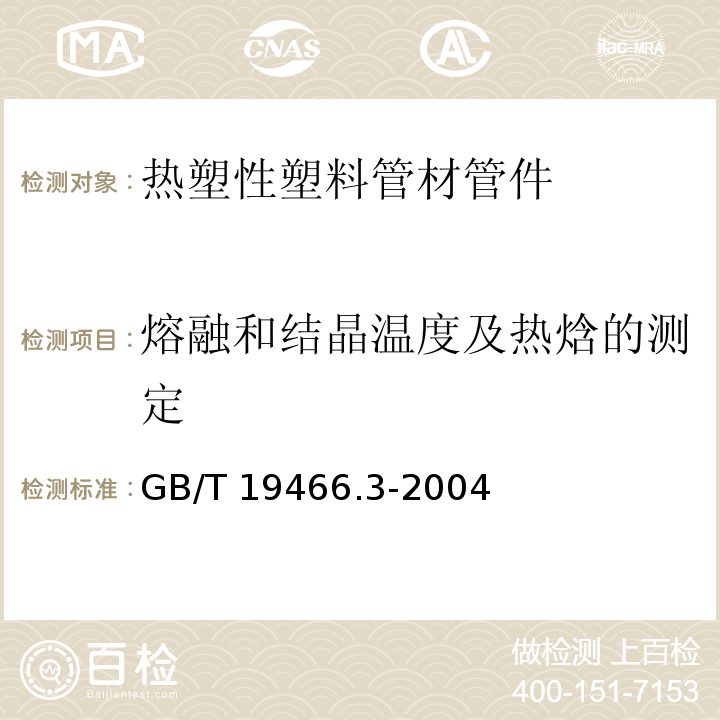 MA CNAS AC ilac-MRA

检测对象：热塑性塑料管材管件

检测项目：熔融和结晶温度及热焓的测定

检测标准：GB/T 19466.3-2004

百检
Baijiantest.com

做检测 上百检
400-151-7153